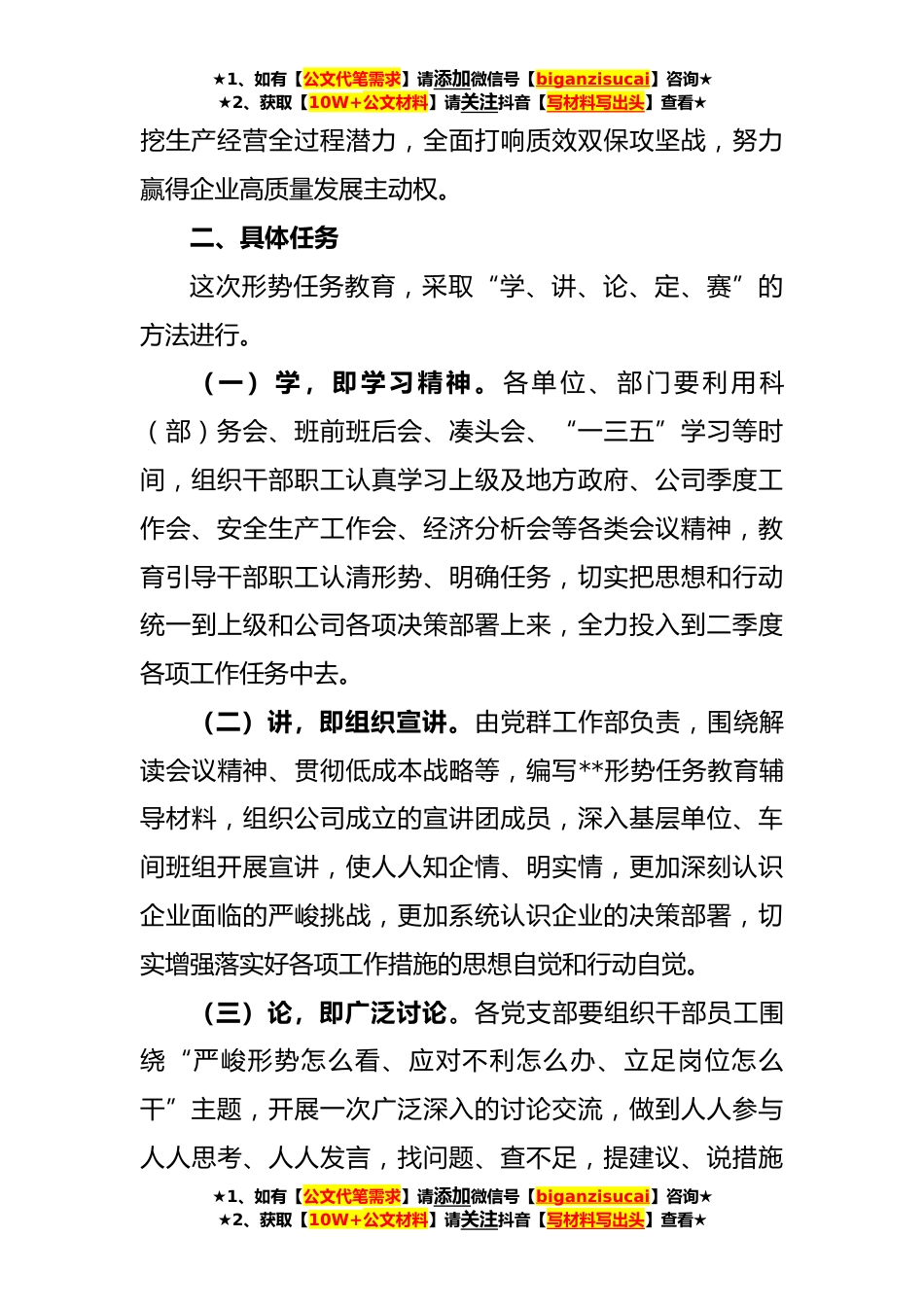 ★1、如有【公文代笔需求】请添加微信号【biganzisucai】咨询★
★2、获取【10W+公文材料】请关注抖音【写材料写出头】查看★

挖生产经营全过程潜力，全面打响质效双保攻坚战，努力赢得企业高质量发展主动权。

二、具体任务

这次形势任务教育，采取“学、讲、论、定、赛”的方法进行。

（一）学，即学习精神。各单位、部门要利用科（部）务会、班前班后会、凑头会、“一三五”学习等时间，组织干部职工认真学习上级及地方政府、公司季度工作会、安全生产工作会、经济分析会等各类会议精神，教育引导干部职工认清形势、明确任务，切实把思想和行动统一到上级和公司各项决策部署上来，全力投入到二季度各项工作任务中去。

（二）讲，即组织宣讲。由党群工作部负责，围绕解读会议精神、贯彻低成本战略等，编写**形势任务教育辅导材料，组织公司成立的宣讲团成员，深入基层单位、车间班组开展宣讲，使人人知企情、明实情，更加深刻认识企业面临的严峻挑战，更加系统认识企业的决策部署，切实增强落实好各项工作措施的思想自觉和行动自觉。

（三）论，即广泛讨论。各党支部要组织干部员工围绕“严峻形势怎么看、应对不利怎么办、立足岗位怎么干”主题，开展一次广泛深入的讨论交流，做到人人参与人人思考、人人发言，找问题、查不足，提建议、说措施

★1、如有【公文代笔需求】请添加微信号【biganzisucai】咨询★
★2、获取【10W+公文材料】请关注抖音【写材料写出头】查看★